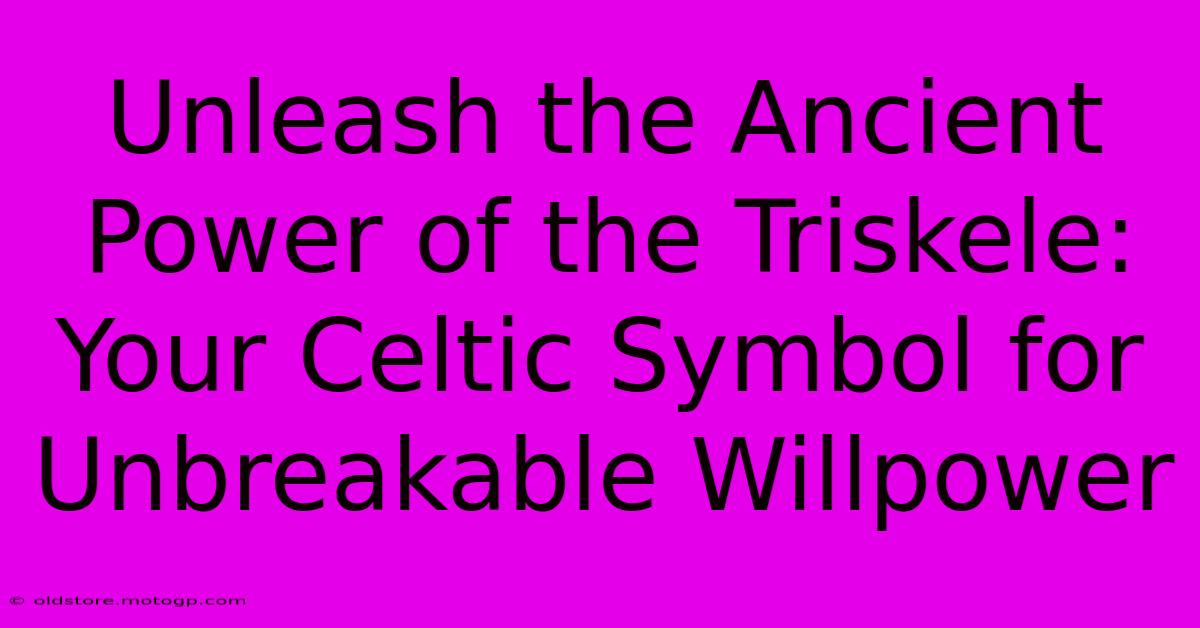 Unleash the Ancient Power of the Triskele: Your Celtic Symbol for Unbreakable Willpower

© oldstore.motogp.com